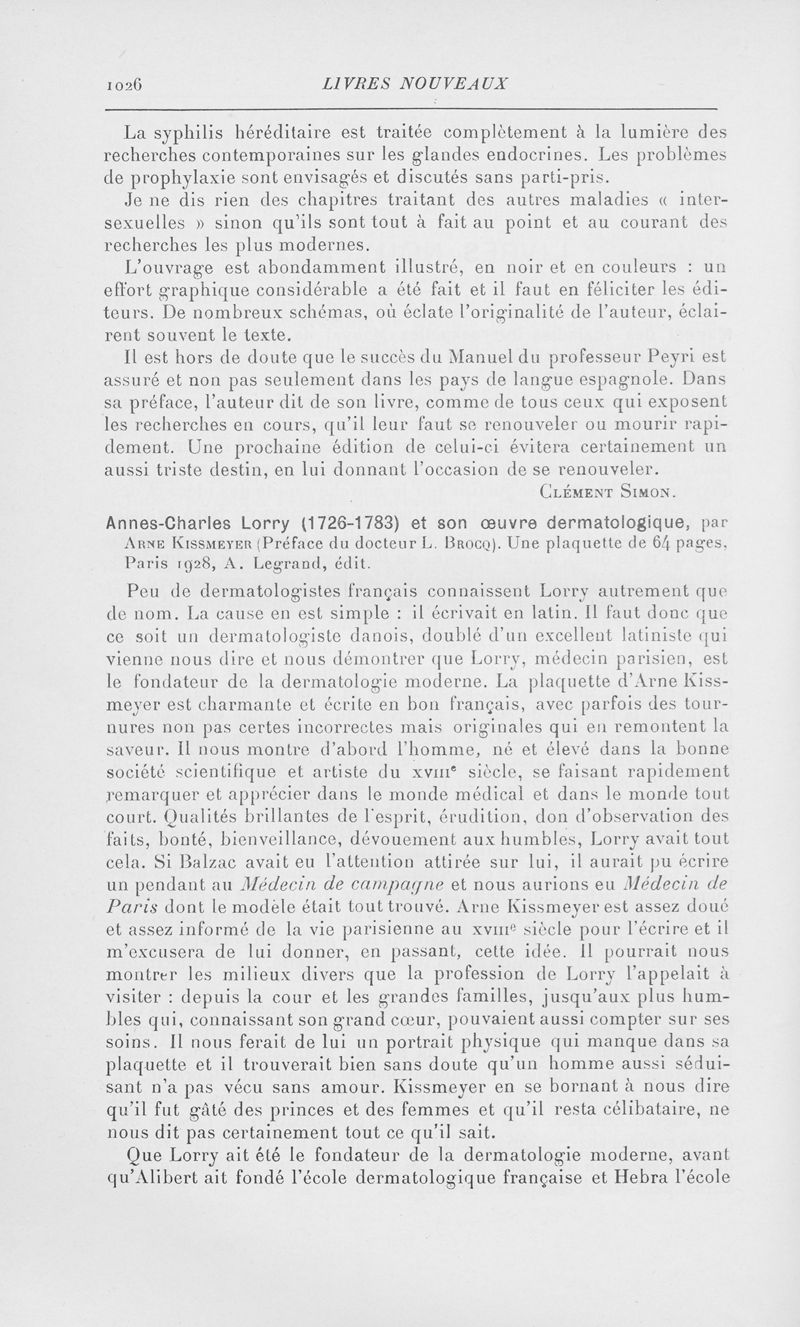 1026 LIVRES NOUVEAUX

La syphilis héréditaire est traitée complètement à la lumière des recherches contemporaines sur les glandes endocrines. Les problèmes de prophylaxie sont envisagés et discutés sans parti-pris.

Je ne dis rien des chapitres traitant des autres maladies « intersexuelles » sinon qu'ils sont tout à fait au point et au courant des recherches les plus modernes.

L'ouvrage est abondamment illustré, en noir et en couleurs : un effort graphique considérable a été fait et il faut en féliciter les éditeurs. De nombreux schémas, où éclate l'originalité de l'auteur, éclairent souvent le texte.

Il est hors de doute que le succès du Manuel du professeur Peyri est assuré et non pas seulement dans les pays de langue espagnole. Dans sa préface, l'auteur dit de son livre, comme de tous ceux qui exposent les recherches en cours, qu'il leur faut se renouveler ou mourir rapidement. Une prochaine édition de celui-ci évitera certainement un aussi triste destin, en lui donnant l'occasion de se renouveler.

Clément Simon.

Annes-Charles Lorry (1726-1783) et son œuvre dermatologique, par Arne Kissmeyer (Préface du docteur L. Brocq). Une plaquette de 64 pages, Paris 1928, A. Legrand, édit.

Peu de dermatologistes français connaissent Lorry autrement que de nom. La cause en est simple : il écrivait en latin. Il faut donc que ce soit un dermatologiste danois, doublé d'un excellent latiniste qui vienne nous dire et nous démontrer que Lorry, médecin parisien, est le fondateur de la dermatologie moderne. La plaquette d'Arne Kissmeyer est charmante et écrite en bon français, avec parfois des tournures non pas certes incorrectes mais originales qui en remontent la saveur. Il nous montre d'abord l'homme, né et élevé dans la bonne société scientifique et artiste du XVIIIe siècle, se faisant rapidement remarquer et apprécier dans le monde médical et dans le monde tout court. Qualités brillantes de l'esprit, érudition, don d'observation des faits, bonté, bienveillance, dévouement aux humbles, Lorry avait tout cela. Si Balzac avait eu l'attention attirée sur lui, il aurait pu écrire un pendant au Médecin de campagne et nous aurions eu Médecin de Paris dont le modèle était tout trouvé. Arne Kissmeyer est assez doué et assez informé de la vie parisienne au XVIIIe siècle pour l'écrire et il m'excusera de lui donner, en passant, cette idée. Il pourrait nous montrer les milieux divers que la profession de Lorry l'appelait à visiter : depuis la cour et les grandes familles, jusqu'aux plus humbles qui, connaissant son grand cœur, pouvaient aussi compter sur ses soins. Il nous ferait de lui un portrait physique qui manque dans sa plaquette et il trouverait bien sans doute qu'un homme aussi séduisant n'a pas vécu sans amour. Kissmeyer en se bornant à nous dire qu'il fut gâté des princes et des femmes et qu'il resta célibataire, ne nous dit pas certainement tout ce qu'il sait.

Que Lorry ait été le fondateur de la dermatologie moderne, avant qu'Alibert ait fondé l'école dermatologique française et Hebra l'école